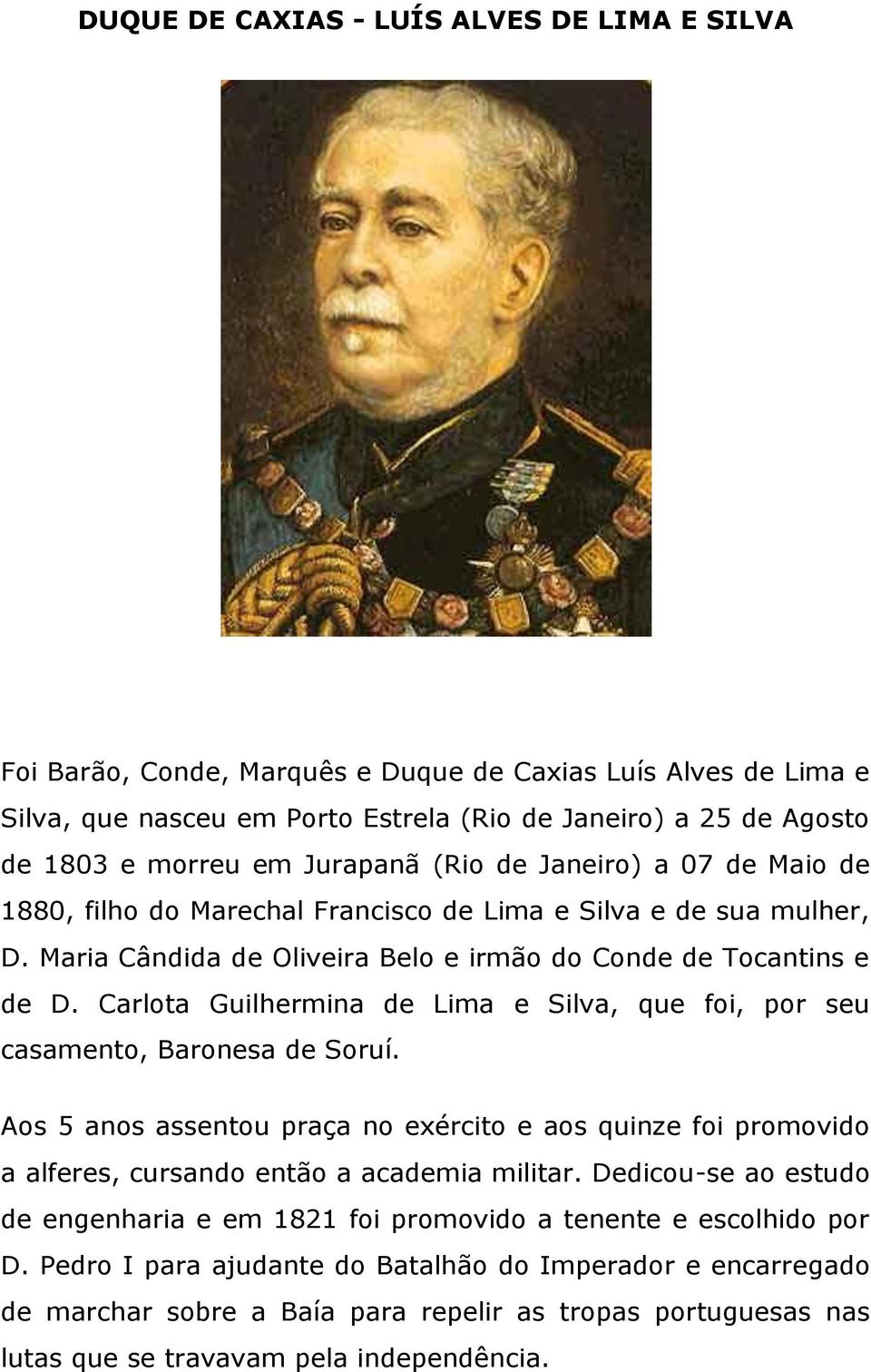 DUQUE DE CAXIAS - LUÍS ALVES DE LIMA E SILVA

Foi Barão, Conde, Marquês e Duque de Caxias Luís Alves de Lima e Silva, que nasceu em Porto Estrela (Rio de Janeiro) a 25 de Agosto de 1803 e morreu em Jurapanã (Rio de Janeiro) a 07 de Maio de 1880, filho do Marechal Francisco de Lima e Silva e de sua mulher, D. Maria Cândida de Oliveira Belo e irmão do Conde de Tocantins e de D. Carlota Guilhermina de Lima e Silva, que foi, por seu casamento, Baronesa de Soruí.

Aos 5 anos assentou praça no exército e aos quinze foi promovido a alferes, cursando então a academia militar. Dedicou-se ao estudo de engenharia e em 1821 foi promovido a tenente e escolhido por D. Pedro I para ajudante do Batalhão do Imperador e encarregado de marchar sobre a Baía para repelir as tropas portuguesas nas lutas que se travavam pela independência.